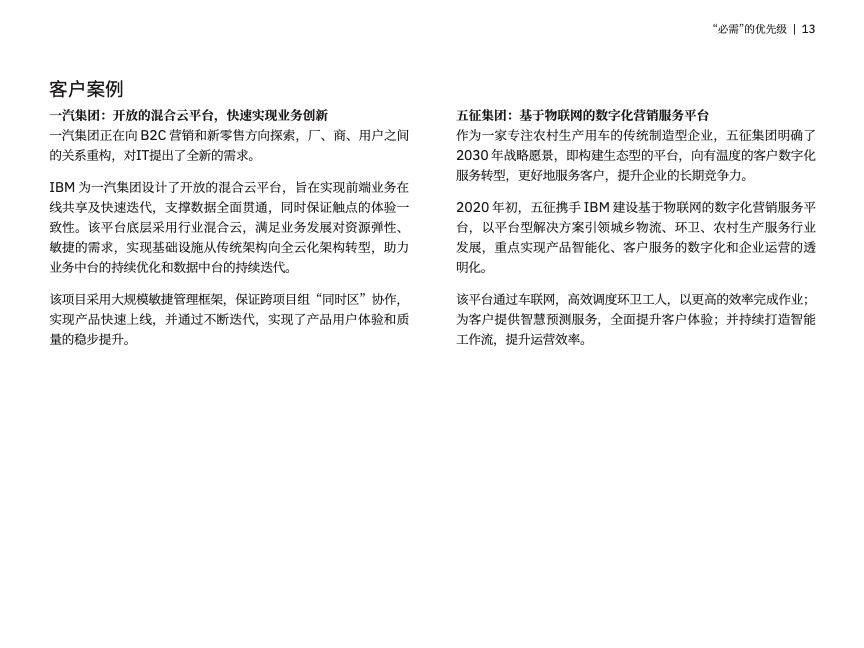 “必需”的优先级 | 13

客户案例

一汽集团：开放的混合云平台，快速实现业务创新

一汽集团正在向 B2C 营销和新零售方向探索，厂、商、用户之间的关系重构，对IT提出了全新的需求。

IBM 为一汽集团设计了开放的混合云平台，旨在实现前端业务在线共享及快速迭代，支撑数据全面贯通，同时保证触点的体验一致性。该平台底层采用行业混合云，满足业务发展对资源弹性、敏捷的需求，实现基础设施从传统架构向全云化架构转型，助力业务中台的持续优化和数据中台的持续迭代。

该项目采用大规模敏捷管理框架，保证跨项目组“同时区”协作，实现产品快速上线，并通过不断迭代，实现了产品用户体验和质量的稳步提升。

五征集团：基于物联网的数字化营销服务平台

作为一家专注农村生产用车的传统制造型企业，五征集团明确了 2030 年战略愿景，即构建生态型的平台，向有温度的客户数字化服务转型，更好地服务客户，提升企业的长期竞争力。

2020 年初，五征携手 IBM 建设基于物联网的数字化营销服务平台，以平台型解决方案引领城乡物流、环卫、农村生产服务行业发展，重点实现产品智能化、客户服务的数字化和企业运营的透明化。

该平台通过车联网，高效调度环卫工人，以更高的效率完成作业；为客户提供智慧预测服务，全面提升客户体验；并持续打造智能工作流，提升运营效率。